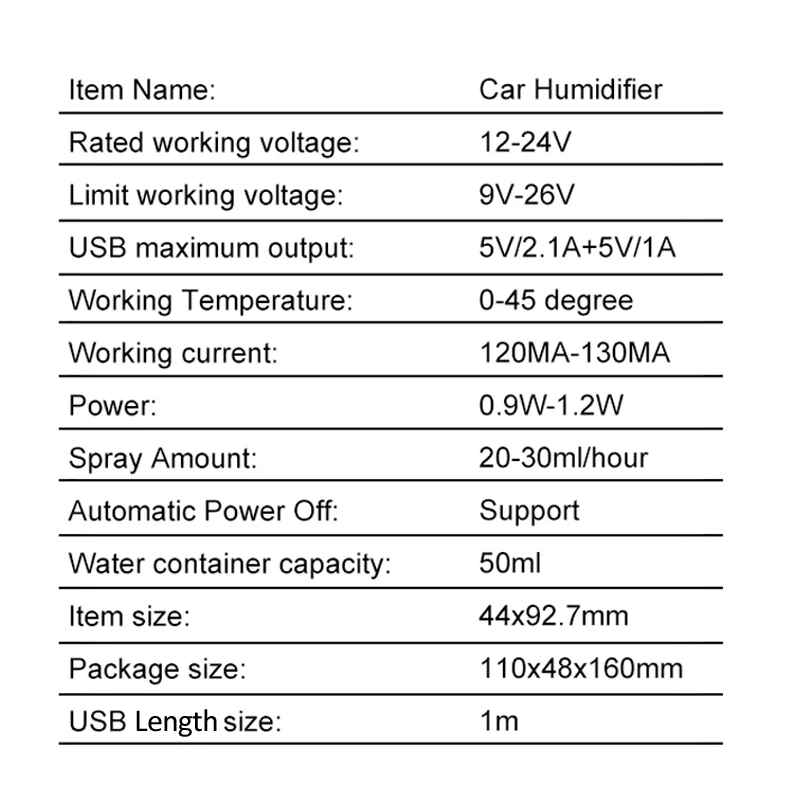 | Item Name: | Car Humidifier |
|---|---|
| Rated working voltage: | 12-24V |
| Limit working voltage: | 9V-26V |
| USB maximum output: | 5V/2.1A+5V/1A |
| Working Temperature: | 0-45 degree |
| Working current: | 120MA-130MA |
| Power: | 0.9W-1.2W |
| Spray Amount: | 20-30ml/hour |
| Automatic Power Off: | Support |
| Water container capacity: | 50ml |
| Item size: | 44x92.7mm |
| Package size: | 110x48x160mm |
| USB Length size: | 1m |